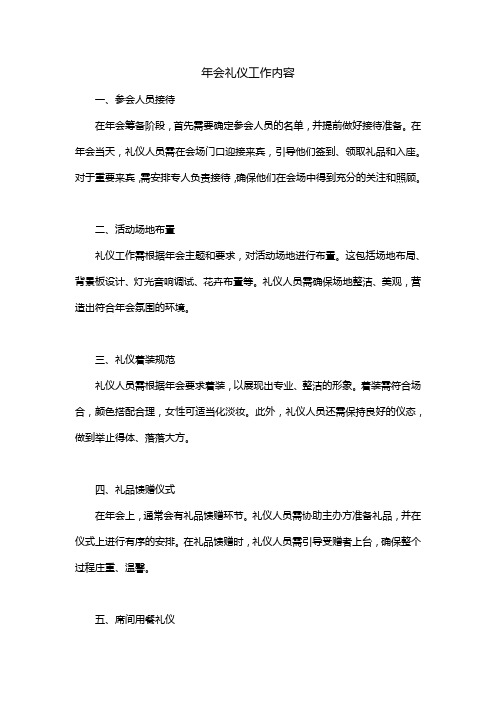 年会礼仪工作内容

一、参会人员接待

在年会筹备阶段，首先需要确定参会人员的名单，并提前做好接待准备。在年会当天，礼仪人员需在会场门口迎接来宾，引导他们签到、领取礼品和入座。对于重要来宾，需安排专人负责接待，确保他们在会场中得到充分的关注和照顾。

二、活动场地布置

礼仪工作需根据年会主题和要求，对活动场地进行布置。这包括场地布局、背景板设计、灯光音响调试、花卉布置等。礼仪人员需确保场地整洁、美观，营造出符合年会氛围的环境。

三、礼仪着装规范

礼仪人员需根据年会要求着装，以展现出专业、整洁的形象。着装需符合场合，颜色搭配合理，女性可适当化淡妆。此外，礼仪人员还需保持良好的仪态，做到举止得体、落落大方。

四、礼品馈赠仪式

在年会上，通常会有礼品馈赠环节。礼仪人员需协助主办方准备礼品，并在仪式上进行有序的安排。在礼品馈赠时，礼仪人员需引导受赠者上台，确保整个过程庄重、温馨。

五、席间用餐礼仪